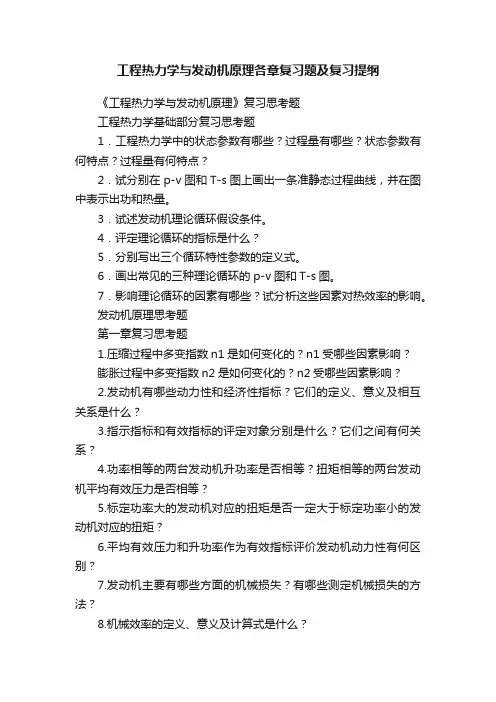 工程热力学与发动机原理各章复习题及复习提纲

《工程热力学与发动机原理》复习思考题

工程热力学基础部分复习思考题

1．工程热力学中的状态参数有哪些？过程量有哪些？状态参数有何特点？过程量有何特点？

2．试分别在 p-v 图和 T-s 图上画出一条准静态过程曲线，并在图中表示出功和热量。

3．试述发动机理论循环假设条件。

4．评定理论循环的指标是什么？

5．分别写出三个循环特性参数的定义式。

6．画出常见的三种理论循环的 p-v 图和 T-s 图。

7．影响理论循环的因素有哪些？试分析这些因素对热效率的影响。

发动机原理思考题

第一章复习思考题

1.压缩过程中多变指数 n1 是如何变化的？n1 受哪些因素影响？

膨胀过程中多变指数 n2 是如何变化的？n2 受哪些因素影响？

2.发动机有哪些动力性和经济性指标？它们的定义、意义及相互关系是什么？

3.指示指标和有效指标的评定对象分别是什么？它们之间有何关系？

4.功率相等的两台发动机升功率是否相等？扭矩相等的两台发动机平均有效压力是否相等？

5.标定功率大的发动机对应的扭矩是否一定大于标定功率小的发动机对应的扭矩？

6.平均有效压力和升功率作为有效指标评价发动机动力性有何区别？

7.发动机主要有哪些方面的机械损失？有哪些测定机械损失的方法？

8.机械效率的定义、意义及计算式是什么？